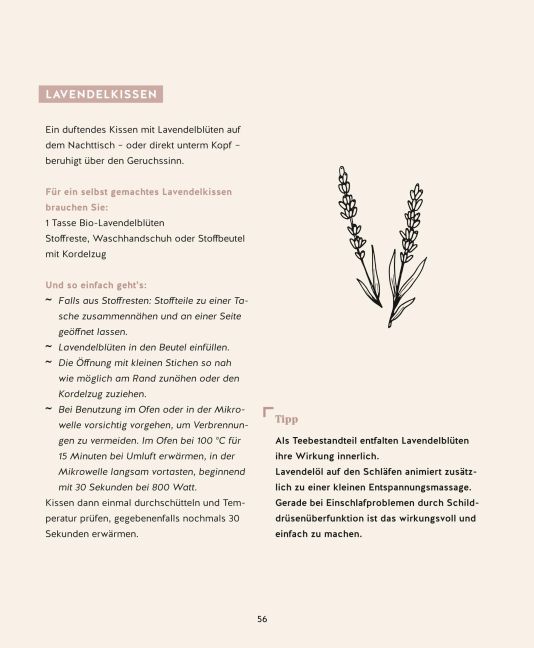 LAVENDELKISSEN

Ein duftendes Kissen mit Lavendelblüten auf dem Nachttisch – oder direkt unterm Kopf – beruhigt über den Geruchssinn.

Für ein selbst gemachtes Lavendelkissen brauchen Sie:
1 Tasse Bio-Lavendelblüten
Stoffreste, Waschhandschuh oder Stoffbeutel mit Kordelzug

Und so einfach geht's:
~ Falls aus Stoffresten: Stoffteile zu einer Tasche zusammennähen und an einer Seite geöffnet lassen.
~ Lavendelblüten in den Beutel einfüllen.
~ Die Öffnung mit kleinen Stichen so nah wie möglich am Rand zunähen oder den Kordelzug zuziehen.
~ Bei Benutzung im Ofen oder in der Mikrowelle vorsichtig vorgehen, um Verbrennungen zu vermeiden. Im Ofen bei 100 °C für 15 Minuten bei Umluft erwärmen, in der Mikrowelle langsam vortasten, beginnend mit 30 Sekunden bei 800 Watt.
Kissen dann einmal durchschütteln und Temperatur prüfen, gegebenenfalls nochmals 30 Sekunden erwärmen.

Tipp
Als Teebestandteil entfalten Lavendelblüten ihre Wirkung innerlich.
Lavendelöl auf den Schläfen animiert zusätzlich zu einer kleinen Entspannungsmassage.
Gerade bei Einschlafproblemen durch Schilddrüsenüberfunktion ist das wirkungsvoll und einfach zu machen.

56